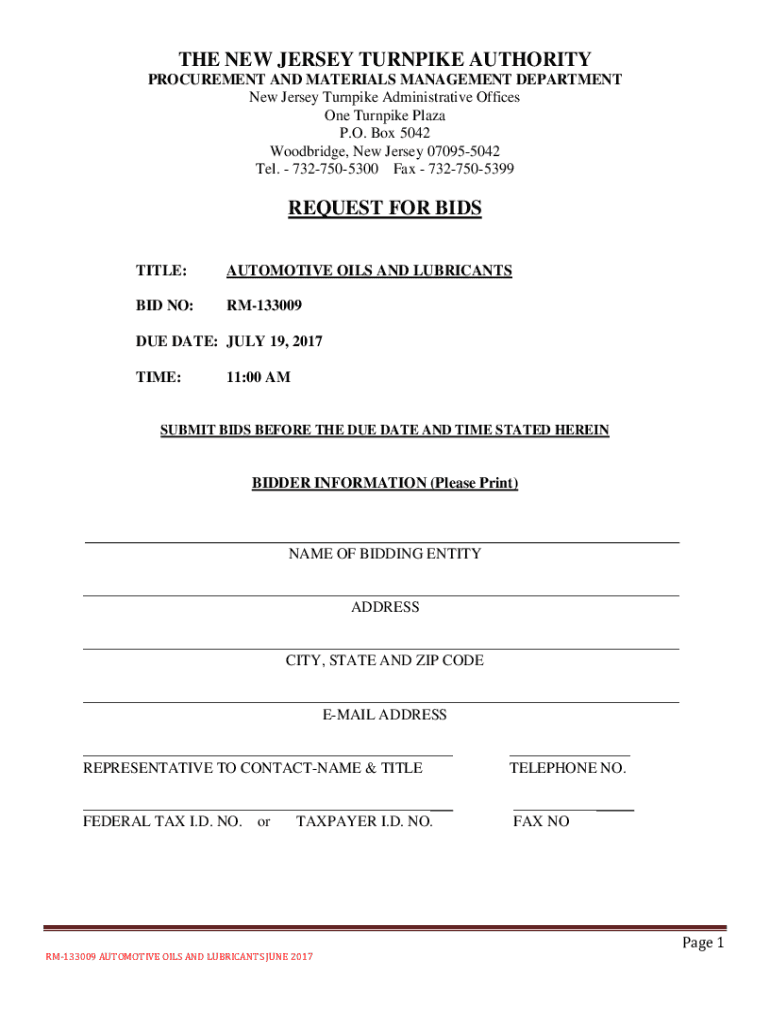 THE NEW JERSEY TURNPIKE AUTHORITY
PROCUREMENT AND MATERIALS MANAGEMENT DEPARTMENT
New Jersey Turnpike Administrative Offices
One Turnpike Plaza
P.O. Box 5042
Woodbridge, New Jersey 07095-5042
Tel. - 732-750-5300 Fax - 732-750-5399

REQUEST FOR BIDS

TITLE: AUTOMOTIVE OILS AND LUBRICANTS

BID NO: RM-133009

DUE DATE: JULY 19, 2017

TIME: 11:00 AM

SUBMIT BIDS BEFORE THE DUE DATE AND TIME STATED HEREIN

BIDDER INFORMATION (Please Print)

NAME OF BIDDING ENTITY

ADDRESS

CITY, STATE AND ZIP CODE

E-MAIL ADDRESS

REPRESENTATIVE TO CONTACT-NAME & TITLE

TELEPHONE NO.

FEDERAL TAX I.D. NO. or TAXPAYER I.D. NO.

FAX NO

Page 1

RM-133009 AUTOMOTIVE OILS AND LUBRICANTS JUNE 2017